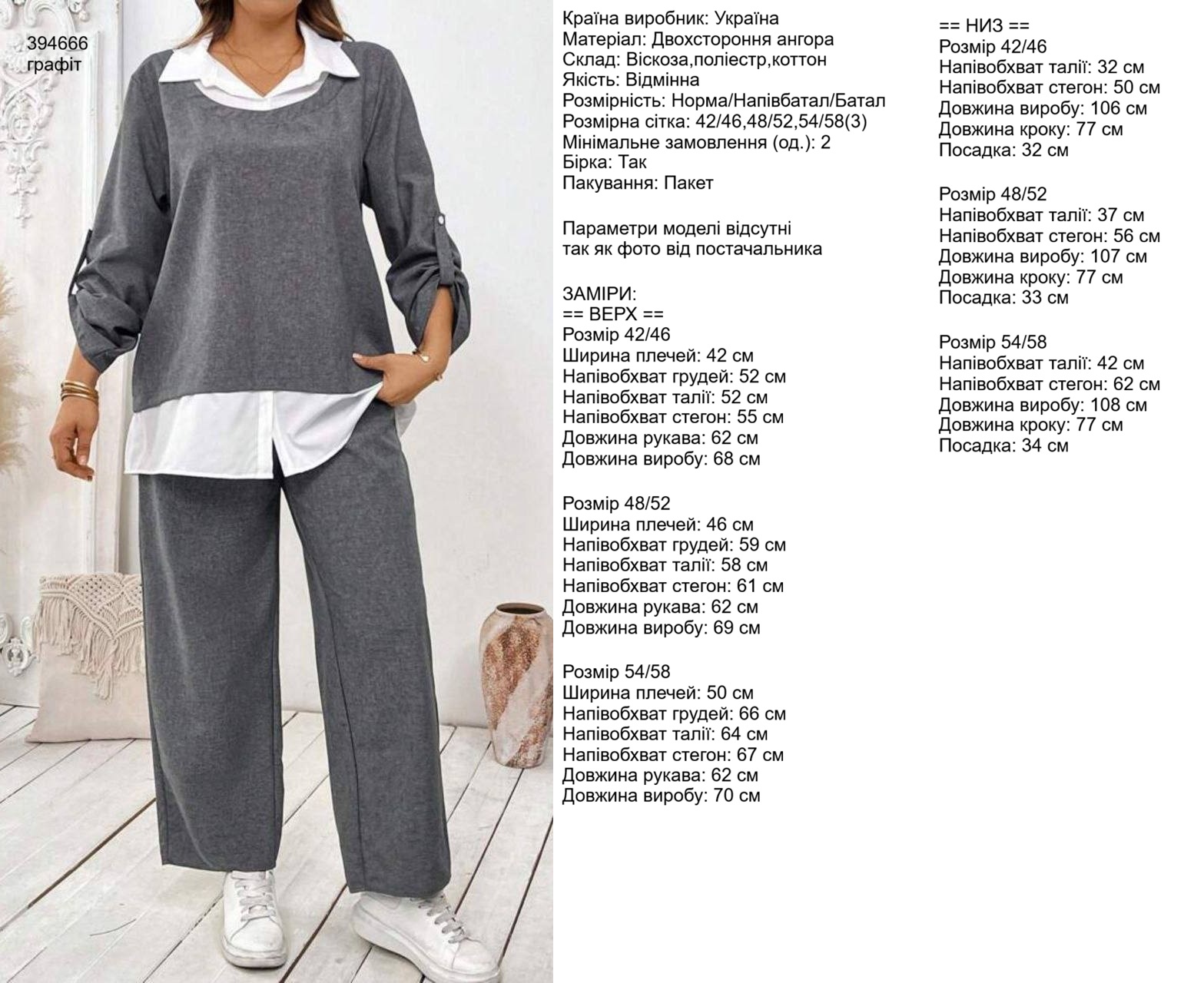 394666
графіт

Країна виробник: Україна
Матеріал: Двохстороння ангора
Склад: Віскоза,поліестр,коттон
Якість: Відмінна
Розмірність: Норма/Напівбатал/Батал
Розмірна сітка: 42/46,48/52,54/58(3)
Мінімальне замовлення (од.): 2
Бірка: Так
Пакування: Пакет

Параметри моделі відсутні
так як фото від постачальника

ЗАМІРИ:
== ВЕРХ ==
Розмір 42/46
Ширина плечей: 42 см
Напівобхват грудей: 52 см
Напівобхват талії: 52 см
Напівобхват стегон: 55 см
Довжина рукава: 62 см
Довжина виробу: 68 см

Розмір 48/52
Ширина плечей: 46 см
Напівобхват грудей: 59 см
Напівобхват талії: 58 см
Напівобхват стегон: 61 см
Довжина рукава: 62 см
Довжина виробу: 69 см

Розмір 54/58
Ширина плечей: 50 см
Напівобхват грудей: 66 см
Напівобхват талії: 64 см
Напівобхват стегон: 67 см
Довжина рукава: 62 см
Довжина виробу: 70 см

== НИЗ ==
Розмір 42/46
Напівобхват талії: 32 см
Напівобхват стегон: 50 см
Довжина виробу: 106 см
Довжина кроку: 77 см
Посадка: 32 см

Розмір 48/52
Напівобхват талії: 37 см
Напівобхват стегон: 56 см
Довжина виробу: 107 см
Довжина кроку: 77 см
Посадка: 33 см

Розмір 54/58
Напівобхват талії: 42 см
Напівобхват стегон: 62 см
Довжина виробу: 108 см
Довжина кроку: 77 см
Посадка: 34 см